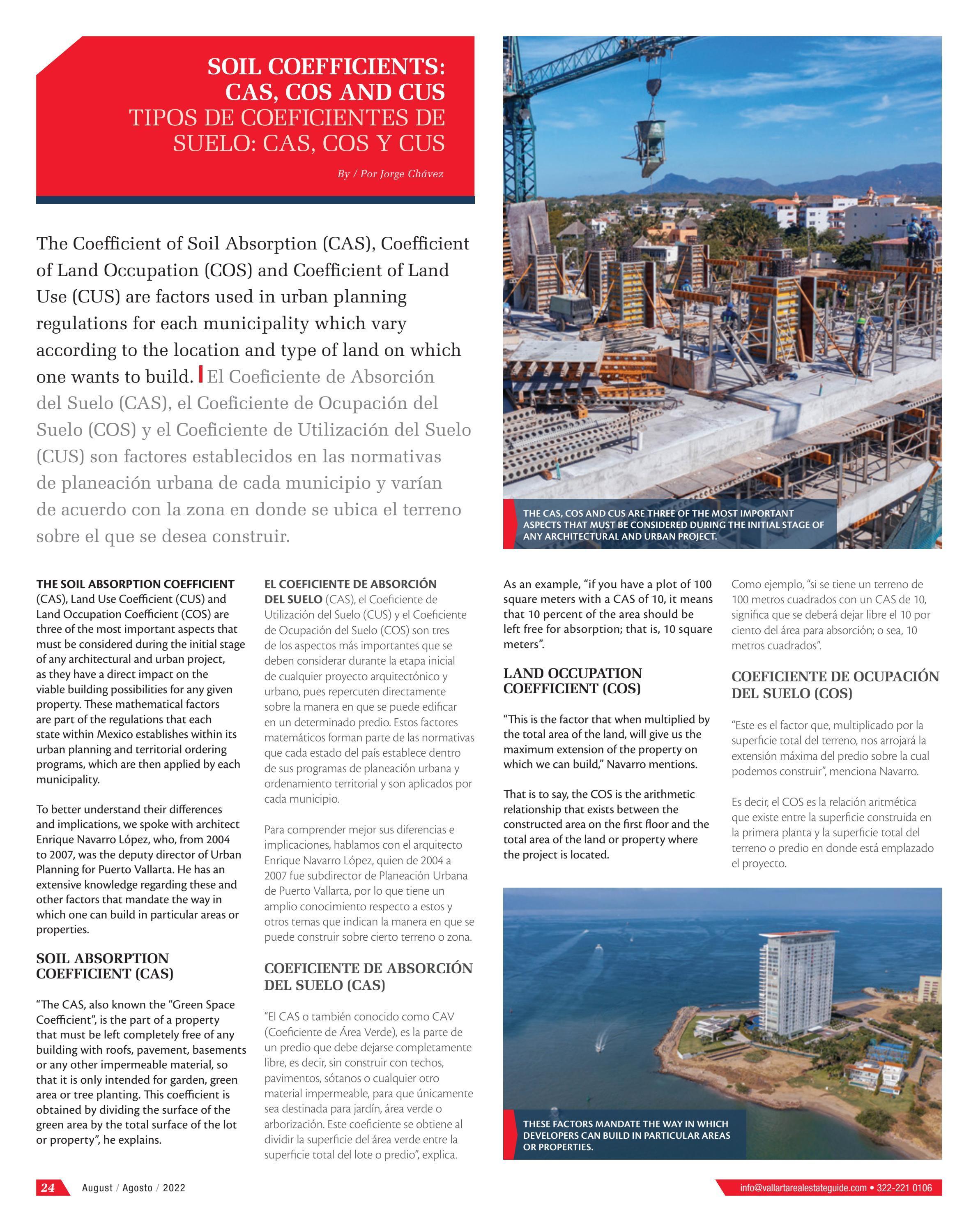 SOIL COEFFICIENTS: CAS, COS AND CUS
TIPOS DE COEFICIENTES DE SUELO: CAS, COS Y CUS

By / Por Jorge Chávez

The Coefficient of Soil Absorption (CAS), Coefficient of Land Occupation (COS) and Coefficient of Land Use (CUS) are factors used in urban planning regulations for each municipality which vary according to the location and type of land on which one wants to build. El Coeficiente de Absorción del Suelo (CAS), el Coeficiente de Ocupación del Suelo (COS) y el Coeficiente de Utilización del Suelo (CUS) son factores establecidos en las normativas de planeación urbana de cada municipio y varían de acuerdo con la zona en donde se ubica el terreno sobre el que se desea construir.

THE CAS, COS AND CUS ARE THREE OF THE MOST IMPORTANT ASPECTS THAT MUST BE CONSIDERED DURING THE INITIAL STAGE OF ANY ARCHITECTURAL AND URBAN PROJECT.

THE SOIL ABSORPTION COEFFICIENT (CAS), Land Use Coefficient (CUS) and Land Occupation Coefficient (COS) are three of the most important aspects that must be considered during the initial stage of any architectural and urban project, as they have a direct impact on the viable building possibilities for any given property. These mathematical factors are part of the regulations that each state within Mexico establishes within its urban planning and territorial ordering programs, which are then applied by each municipality.

To better understand their differences and implications, we spoke with architect Enrique Navarro López, who, from 2004 to 2007, was the deputy director of Urban Planning for Puerto Vallarta. He has an extensive knowledge regarding these and other factors that mandate the way in which one can build in particular areas or properties.

SOIL ABSORPTION COEFFICIENT (CAS)

“The CAS, also known the “Green Space Coefficient”, is the part of a property that must be left completely free of any building with roofs, pavement, basements or any other impermeable material, so that it is only intended for garden, green area or tree planting. This coefficient is obtained by dividing the surface of the green area by the total surface of the lot or property”, he explains.

EL COEFICIENTE DE ABSORCIÓN DEL SUELO (CAS), el Coeficiente de Utilización del Suelo (CUS) y el Coeficiente de Ocupación del Suelo (COS) son tres de los aspectos más importantes que se deben considerar durante la etapa inicial de cualquier proyecto arquitectónico y urbano, pues repercuten directamente sobre la manera en que se puede edificar en un determinado predio. Estos factores matemáticos forman parte de las normativas que cada estado del país establece dentro de sus programas de planeación urbana y ordenamiento territorial y son aplicados por cada municipio.

Para comprender mejor sus diferencias e implicaciones, hablamos con el arquitecto Enrique Navarro López, quien de 2004 a 2007 fue subdirector de Planeación Urbana de Puerto Vallarta, por lo que tiene un amplio conocimiento respecto a estos y otros temas que indican la manera en que se puede construir sobre cierto terreno o zona.

COEFICIENTE DE ABSORCIÓN DEL SUELO (CAS)

“El CAS o también conocido como CAV (Coeficiente de Área Verde), es la parte de un predio que debe dejarse completamente libre, es decir, sin construir con techos, pavimentos, sótanos o cualquier otro material impermeable, para que únicamente sea destinada para jardín, área verde o arborización. Este coeficiente se obtiene al dividir la superficie del área verde entre la superficie total del lote o predio”, explica.

As an example, “if you have a plot of 100 square meters with a CAS of 10, it means that 10 percent of the area should be left free for absorption; that is, 10 square meters”.

LAND OCCUPATION COEFFICIENT (COS)

“This is the factor that when multiplied by the total area of the land, will give us the maximum extension of the property on which we can build,” Navarro mentions.

That is to say, the COS is the arithmetic relationship that exists between the constructed area on the first floor and the total area of the land or property where the project is located.

Como ejemplo, “si se tiene un terreno de 100 metros cuadrados con un CAS de 10, significa que se deberá dejar libre el 10 por ciento del área para absorción; o sea, 10 metros cuadrados”.

COEFICIENTE DE OCUPACIÓN DEL SUELO (COS)

“Este es el factor que, multiplicado por la superficie total del terreno, nos arrojará la extensión máxima del predio sobre la cual podemos construir”, menciona Navarro.

Es decir, el COS es la relación aritmética que existe entre la superficie construida en la primera planta y la superficie total del terreno o predio en donde está emplazado el proyecto.

THESE FACTORS MANDATE THE WAY IN WHICH DEVELOPERS CAN BUILD IN PARTICULAR AREAS OR PROPERTIES.

24 August / Agosto / 2022

info@vallartarealestateguide.com • 322-221 0106